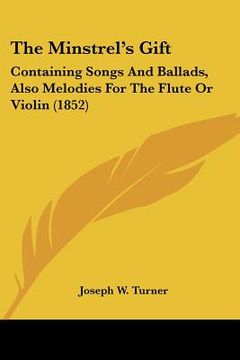 The Minstrel's Gift

Containing Songs And Ballads, Also Melodies For The Flute Or Violin (1852)

Joseph W. Turner